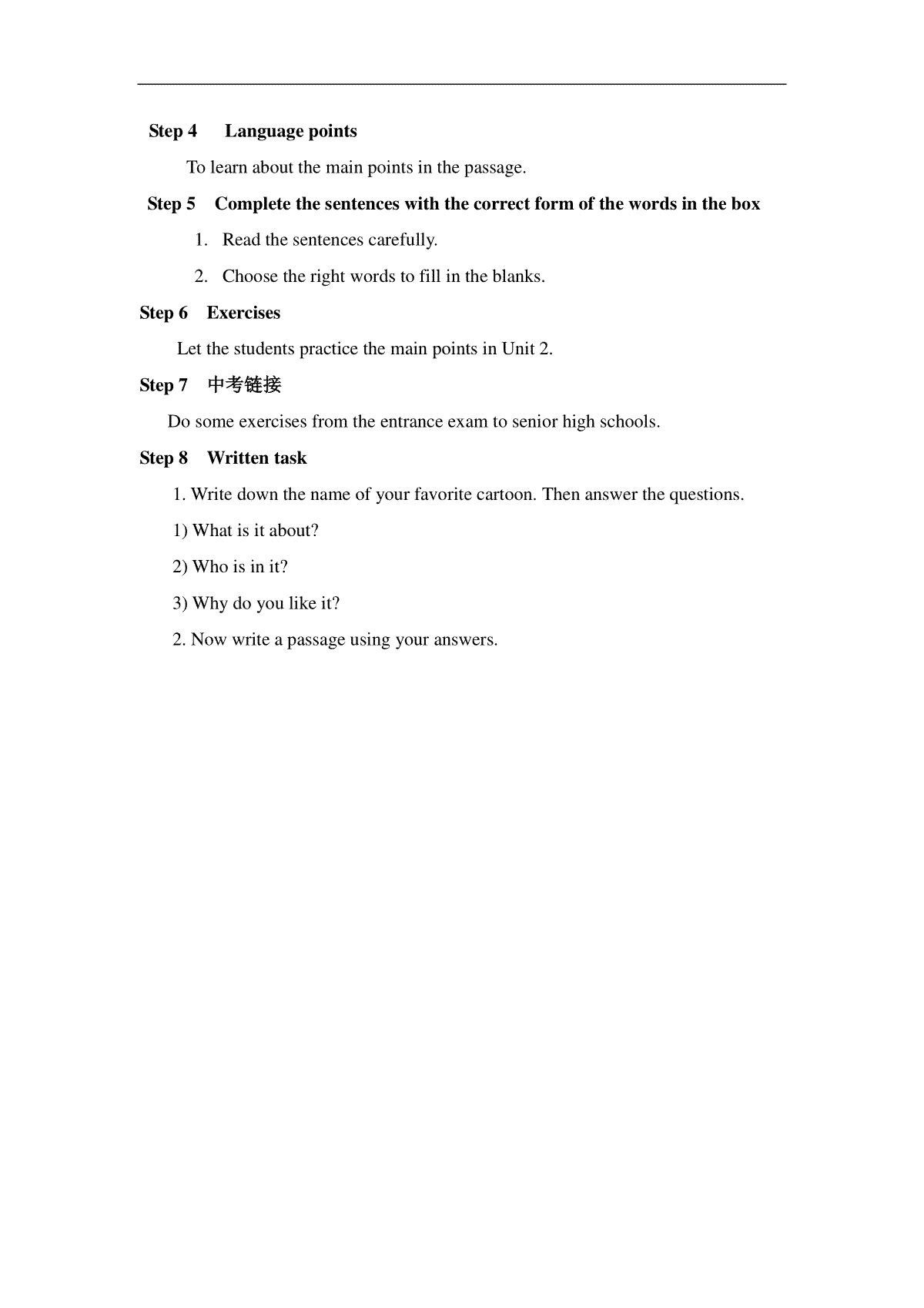 Step 4 Language points

To learn about the main points in the passage.

Step 5 Complete the sentences with the correct form of the words in the box

1. Read the sentences carefully.

2. Choose the right words to fill in the blanks.

Step 6 Exercises

Let the students practice the main points in Unit 2.

Step 7 中考链接

Do some exercises from the entrance exam to senior high schools.

Step 8 Written task

1. Write down the name of your favorite cartoon. Then answer the questions.

1) What is it about?

2) Who is in it?

3) Why do you like it?

2. Now write a passage using your answers.